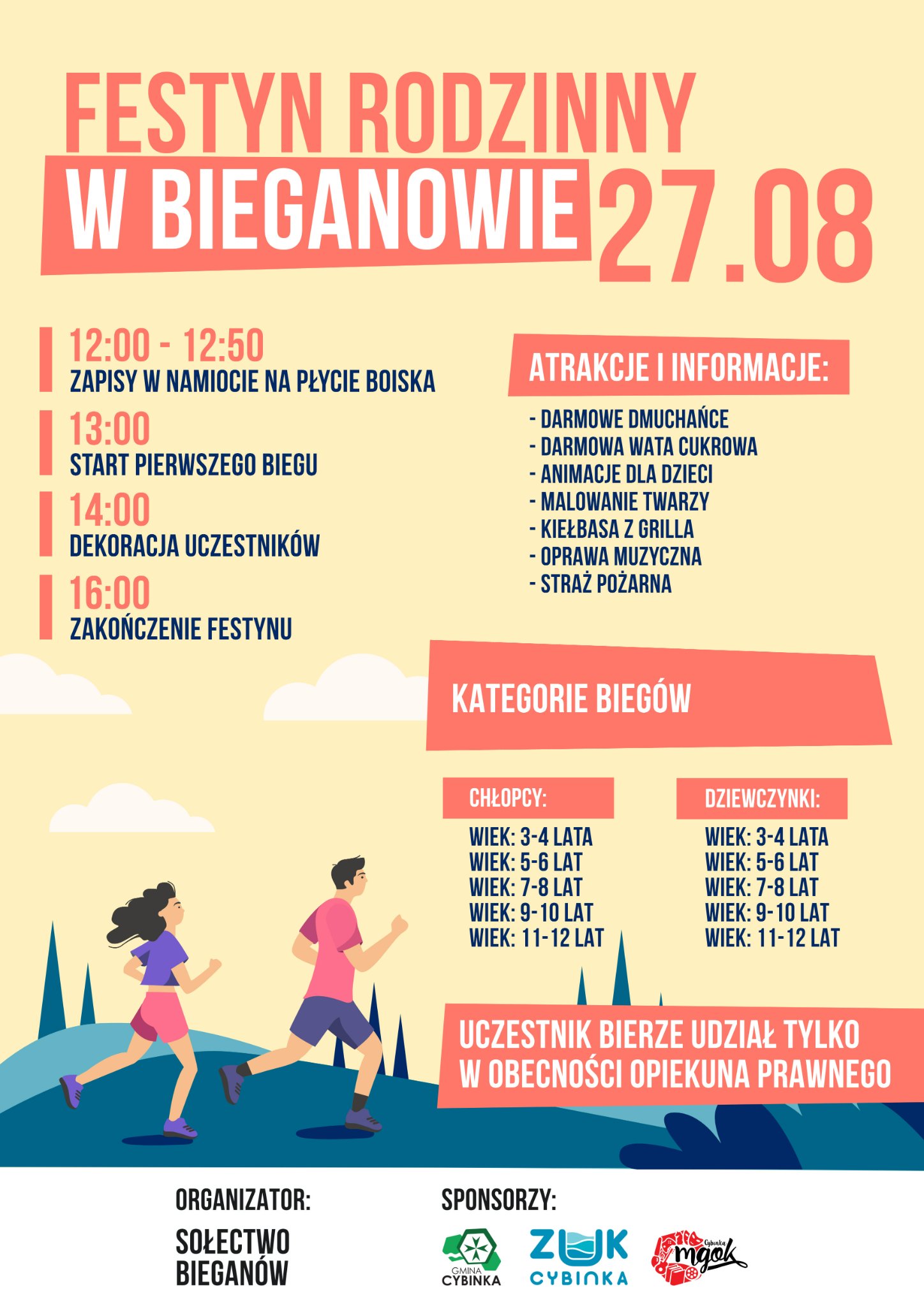 FESTYN RODZINNY
W BIEGANOWIE 27.08

12:00 - 12:50
ZAPISY W NAMIOCIE NA PŁYCIE BOISKA

13:00
START PIERWSZEGO BIEGU

14:00
DEKORACJA UCZESTNIKÓW

16:00
ZAKOŃCZENIE FESTYNU

ATRAKCJE I INFORMACJE:

- DARMOWE DMUCHAŃCE
- DARMOWA WATA CUKROWA
- ANIMACJE DLA DZIECI
- MALOWANIE TWARZY
- KIEŁBASA Z GRILLA
- OPRAWA MUZYCZNA
- STRAŻ POŻARNA

KATEGORIE BIEGÓW

CHŁOPCY:
WIEK: 3-4 LATA
WIEK: 5-6 LAT
WIEK: 7-8 LAT
WIEK: 9-10 LAT
WIEK: 11-12 LAT

DZIEWCZYNKI:
WIEK: 3-4 LATA
WIEK: 5-6 LAT
WIEK: 7-8 LAT
WIEK: 9-10 LAT
WIEK: 11-12 LAT

UCZESTNIK BIERZE UDZIAŁ TYLKO W OBECNOŚCI OPIEKUNA PRAWNEGO

ORGANIZATOR:

SOŁECTWO
BIEGANÓW

SPONSORZY:

GMINA
CYBINKA

ZUK
CYBINKA

Cybinka
mgok